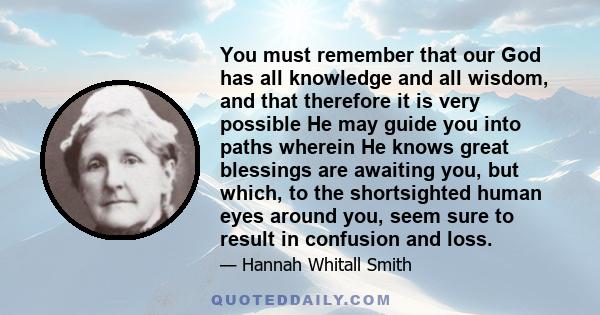 You must remember that our God has all knowledge and all wisdom, and that therefore it is very possible He may guide you into paths wherein He knows great blessings are awaiting you, but which, to the shortsighted human eyes around you, seem sure to result in confusion and loss.

— Hannah Whitall Smith

QUOTEDDAILY.COM